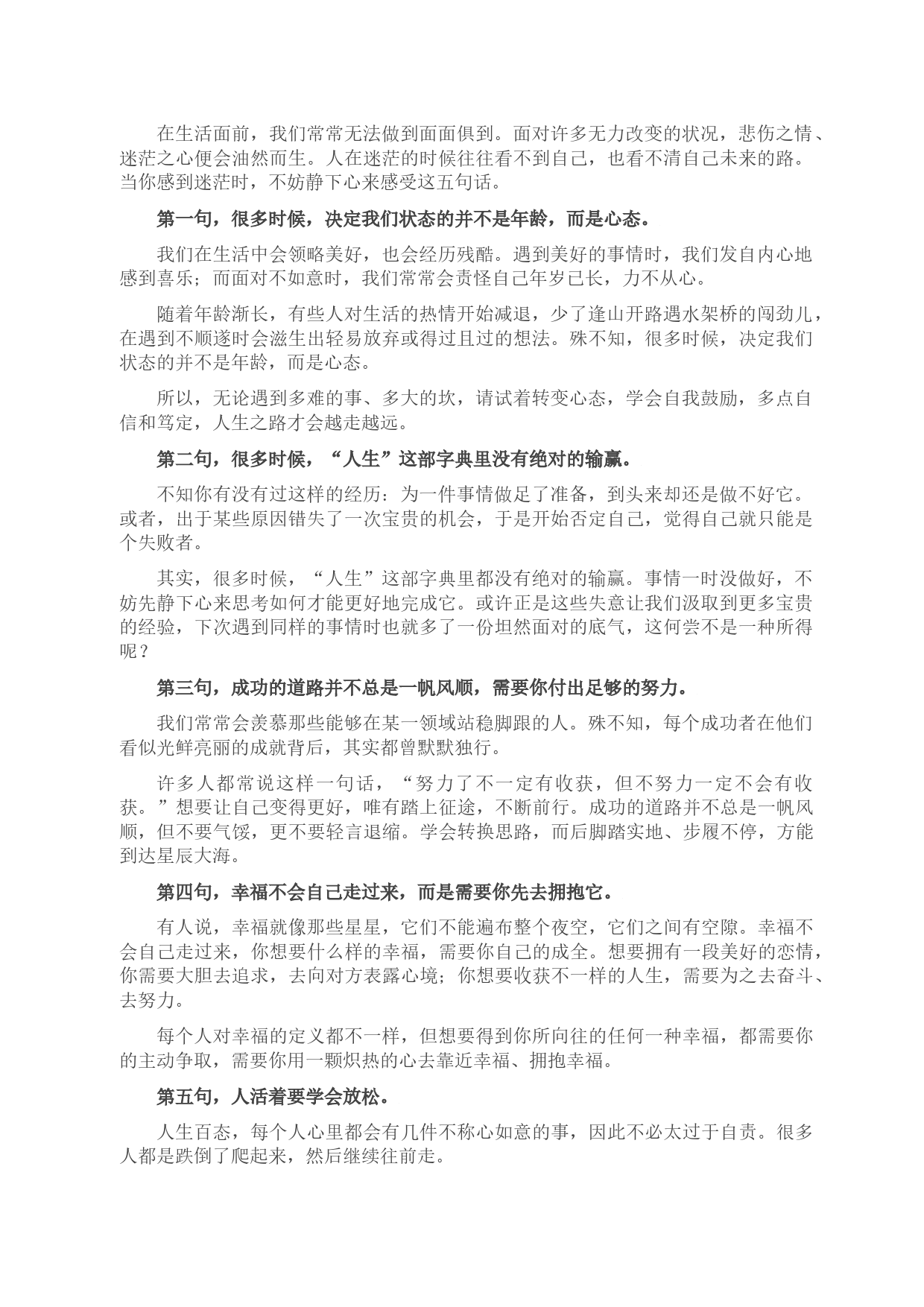 在生活面前，我们常常无法做到面面俱到。面对许多无力改变的状况，悲伤之情、迷茫之心便会油然而生。人在迷茫的时候往往看不到自己，也看不清自己未来的路。当你感到迷茫时，不妨静下心来感受这五句话。

第一句，很多时候，决定我们状态的并不是年龄，而是心态。

我们在生活中会领略美好，也会经历残酷。遇到美好的事情时，我们发自内心地感到喜乐；而面对不如意时，我们常常会责怪自己年岁已长，力不从心。

随着年龄渐长，有些人对生活的热情开始减退，少了逢山开路遇水架桥的闯劲儿，在遇到不顺遂时会滋生出轻易放弃或得过且过的想法。殊不知，很多时候，决定我们状态的并不是年龄，而是心态。

所以，无论遇到多难的事、多大的坎，请试着转变心态，学会自我鼓励，多点自信和笃定，人生之路才会越走越远。

第二句，很多时候，“人生”这部字典里没有绝对的输赢。

不知你有没有过这样的经历：为一件事情做足了准备，到头来却还是做不好它。或者，出于某些原因错失了一次宝贵的机会，于是开始否定自己，觉得自己就只能是个失败者。

其实，很多时候，“人生”这部字典里都没有绝对的输赢。事情一时没做好，不妨先静下心来思考如何才能更好地完成它。或许正是这些失意让我们汲取到更多宝贵的经验，下次遇到同样的事情时也就多了一份坦然面对的底气，这何尝不是一种所得呢？

第三句，成功的道路并不总是一帆风顺，需要你付出足够的努力。

我们常常会羡慕那些能够在某一领域站稳脚跟的人。殊不知，每个成功者在他们看似光鲜亮丽的成就背后，其实都曾默默独行。

许多人都常说这样一句话，“努力了不一定有收获，但不努力一定不会有收获。”想要让自己变得更好，唯有踏上征途，不断前行。成功的道路并不总是一帆风顺，但不要气馁，更不要轻言退缩。学会转换思路，而后脚踏实地、步履不停，方能到达星辰大海。

第四句，幸福不会自己走过来，而是需要你先去拥抱它。

有人说，幸福就像那些星星，它们不能遍布整个夜空，它们之间有空隙。幸福不会自己走过来，你想要什么样的幸福，需要你自己的成全。想要拥有一段美好的恋情，你需要大胆去追求，去向对方表露心境；你想要收获不一样的人生，需要为之去奋斗、去努力。

每个人对幸福的定义都不一样，但想要得到你所向往的任何一种幸福，都需要你的主动争取，需要你用一颗炽热的心去靠近幸福、拥抱幸福。

第五句，人活着要学会放松。

人生百态，每个人心里都会有几件不称心如意的事，因此不必太过于自责。很多人都是跌倒了爬起来，然后继续往前走。